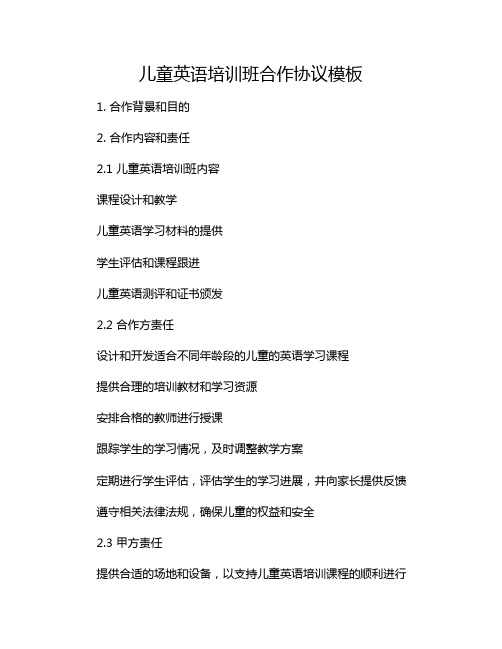 儿童英语培训班合作协议模板

1. 合作背景和目的

2. 合作内容和责任

2.1 儿童英语培训班内容

课程设计和教学

儿童英语学习材料的提供

学生评估和课程跟进

儿童英语测评和证书颁发

2.2 合作方责任

设计和开发适合不同年龄段的儿童的英语学习课程

提供合理的培训教材和学习资源

安排合格的教师进行授课

跟踪学生的学习情况，及时调整教学方案

定期进行学生评估，评估学生的学习进展，并向家长提供反馈

遵守相关法律法规，确保儿童的权益和安全

2.3 甲方责任

提供合适的场地和设备，以支持儿童英语培训课程的顺利进行